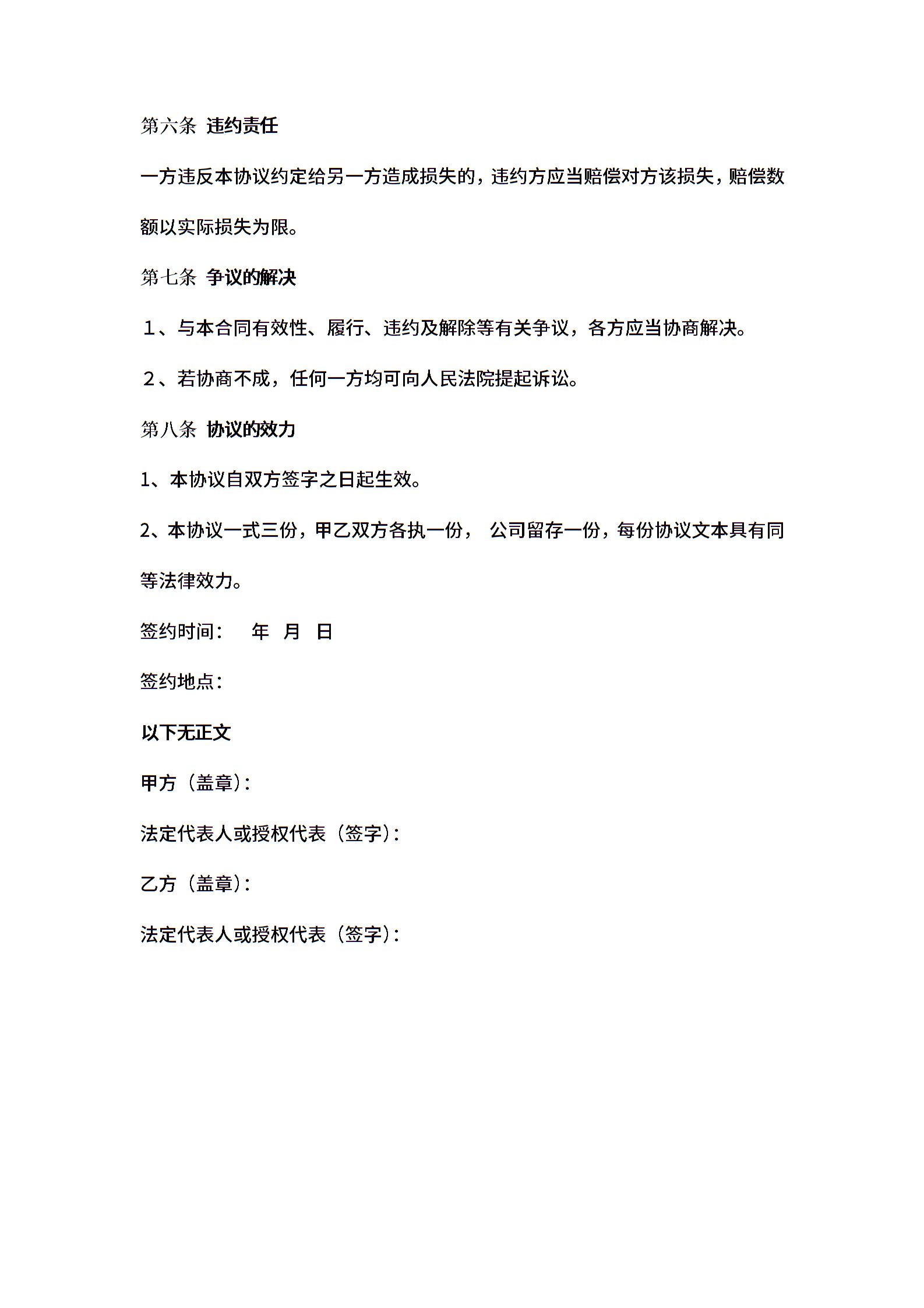 第六条 违约责任

一方违反本协议约定给另一方造成损失的，违约方应当赔偿对方该损失，赔偿数额以实际损失为限。

第七条 争议的解决

１、与本合同有效性、履行、违约及解除等有关争议，各方应当协商解决。

２、若协商不成，任何一方均可向人民法院提起诉讼。

第八条 协议的效力

1、本协议自双方签字之日起生效。

2、本协议一式三份，甲乙双方各执一份， 公司留存一份，每份协议文本具有同等法律效力。

签约时间： 年 月 日

签约地点：

以下无正文

甲方（盖章）：

法定代表人或授权代表（签字）：

乙方（盖章）：

法定代表人或授权代表（签字）：